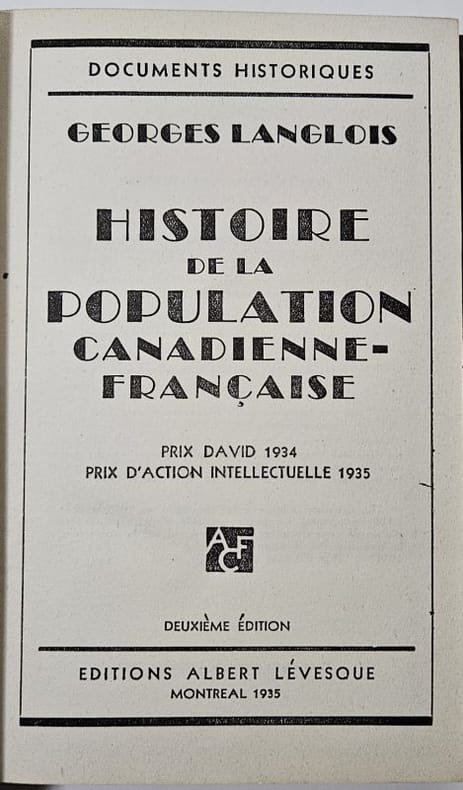 DOCUMENTS HISTORIQUES

GEORGES LANGLOIS

HISTOIRE DE LA POPULATION CANADIENNE-FRANÇAISE

PRIX DAVID 1934
PRIX D'ACTION INTELLECTUELLE 1935

ACF

DEUXIÈME ÉDITION

EDITIONS ALBERT LÉVESQUE
MONTREAL 1935